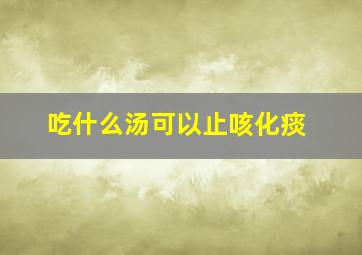 吃什么汤可以止咳化痰